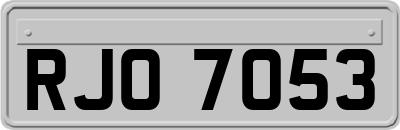 RJO 7053